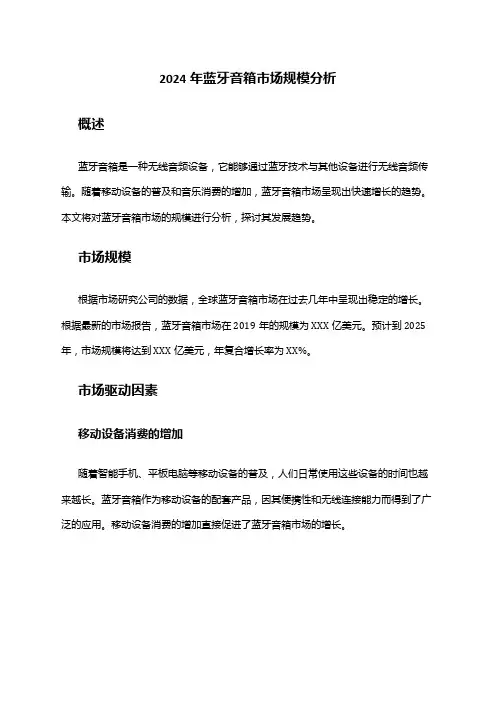 2024 年蓝牙音箱市场规模分析

概述

蓝牙音箱是一种无线音频设备，它能够通过蓝牙技术与其他设备进行无线音频传输。随着移动设备的普及和音乐消费的增加，蓝牙音箱市场呈现出快速增长的趋势。本文将对蓝牙音箱市场的规模进行分析，探讨其发展趋势。

市场规模

根据市场研究公司的数据，全球蓝牙音箱市场在过去几年中呈现出稳定的增长。根据最新的市场报告，蓝牙音箱市场在 2019 年的规模为 XXX 亿美元。预计到 2025 年，市场规模将达到 XXX 亿美元，年复合增长率为 XX%。

市场驱动因素

移动设备消费的增加

随着智能手机、平板电脑等移动设备的普及，人们日常使用这些设备的时间也越来越长。蓝牙音箱作为移动设备的配套产品，因其便携性和无线连接能力而得到了广泛的应用。移动设备消费的增加直接促进了蓝牙音箱市场的增长。